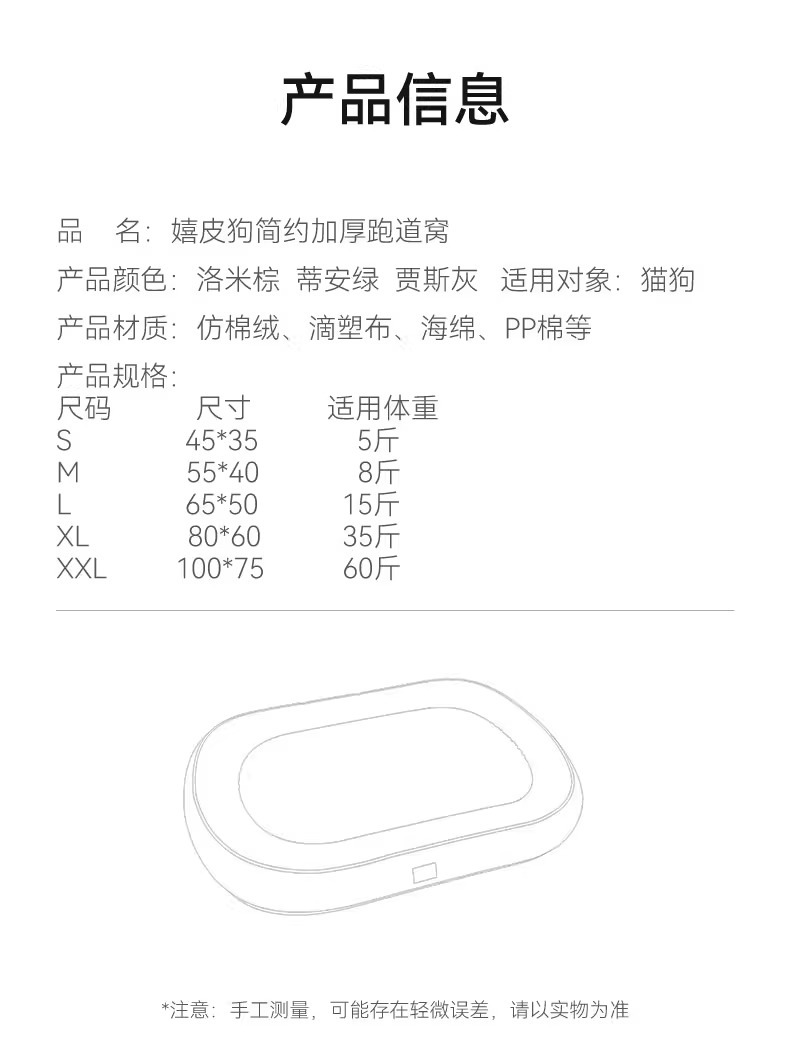 产品信息

品　名：嬉皮狗简约加厚跑道窝

产品颜色：洛米棕 蒂安绿 贾斯灰 适用对象：猫狗

产品材质：仿棉绒、滴塑布、海绵、PP棉等

产品规格：

| 尺码 | 尺寸 | 适用体重 |
|---|---|---|
| S | 45*35 | 5斤 |
| M | 55*40 | 8斤 |
| L | 65*50 | 15斤 |
| XL | 80*60 | 35斤 |
| XXL | 100*75 | 60斤 |

*注意：手工测量，可能存在轻微误差，请以实物为准